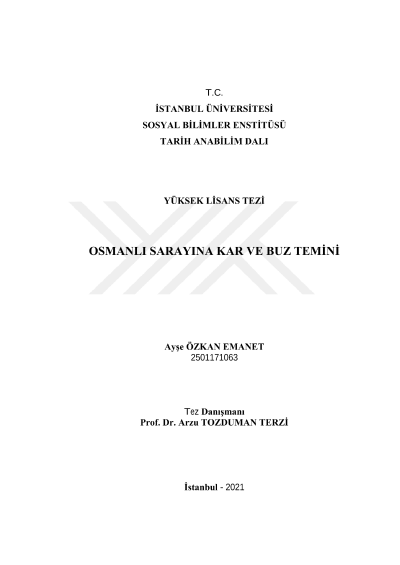 T.C.
İSTANBUL ÜNİVERSİTESİ
SOSYAL BİLİMLER ENSTİTÜSÜ
TARİH ANABİLİM DALI

YÜKSEK LİSANS TEZİ

OSMANLI SARAYINA KAR VE BUZ TEMİNİ

Ayşe ÖZKAN EMANET
2501171063

Tez Danışmanı
Prof. Dr. Arzu TOZDUMAN TERZİ

İstanbul - 2021